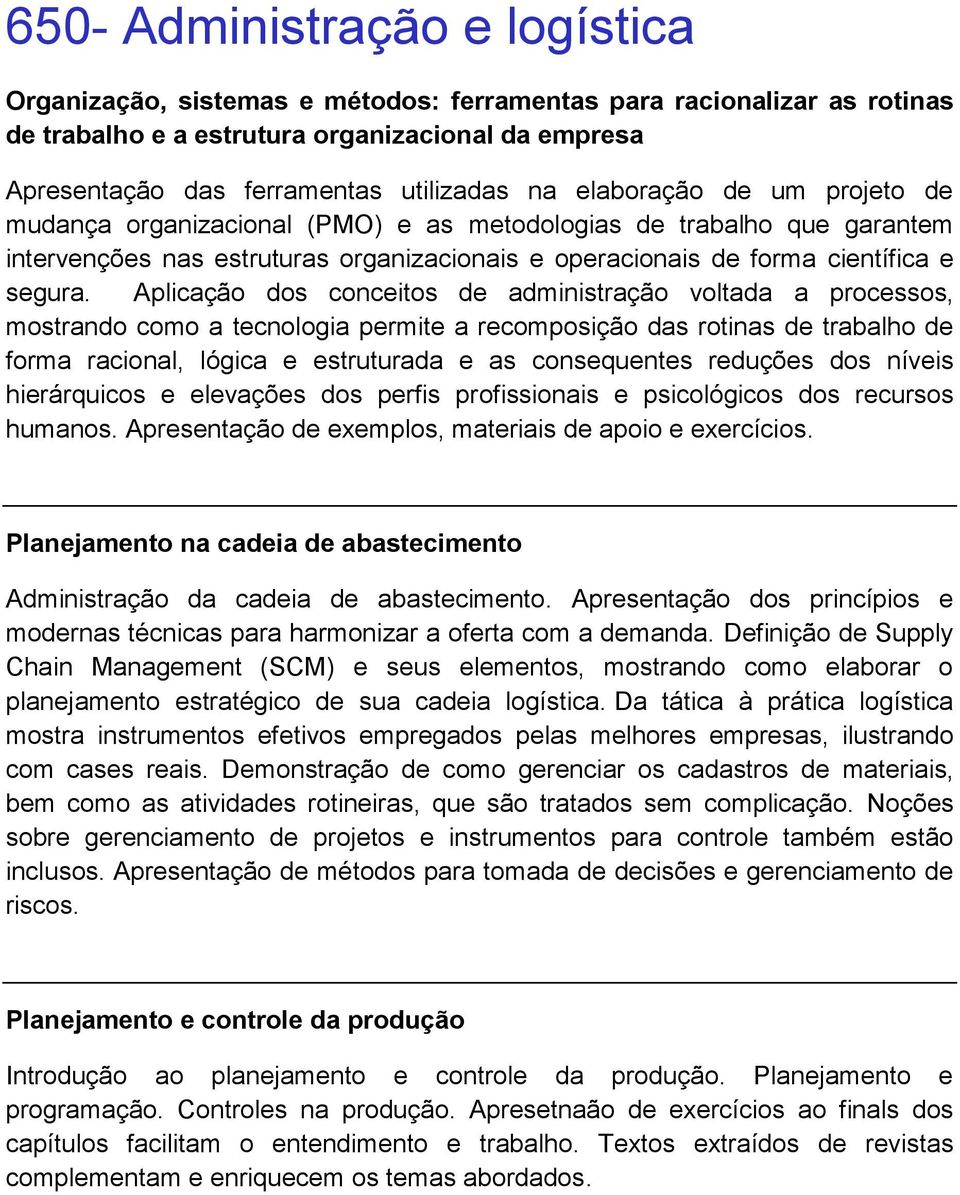 650- Administração e logística

Organização, sistemas e métodos: ferramentas para racionalizar as rotinas de trabalho e a estrutura organizacional da empresa

Apresentação das ferramentas utilizadas na elaboração de um projeto de mudança organizacional (PMO) e as metodologias de trabalho que garantem intervenções nas estruturas organizacionais e operacionais de forma científica e segura. Aplicação dos conceitos de administração voltada a processos, mostrando como a tecnologia permite a recomposição das rotinas de trabalho de forma racional, lógica e estruturada e as consequentes reduções dos níveis hierárquicos e elevações dos perfis profissionais e psicológicos dos recursos humanos. Apresentação de exemplos, materiais de apoio e exercícios.

Planejamento na cadeia de abastecimento

Administração da cadeia de abastecimento. Apresentação dos princípios e modernas técnicas para harmonizar a oferta com a demanda. Definição de Supply Chain Management (SCM) e seus elementos, mostrando como elaborar o planejamento estratégico de sua cadeia logística. Da tática à prática logística mostra instrumentos efetivos empregados pelas melhores empresas, ilustrando com cases reais. Demonstração de como gerenciar os cadastros de materiais, bem como as atividades rotineiras, que são tratados sem complicação. Noções sobre gerenciamento de projetos e instrumentos para controle também estão inclusos. Apresentação de métodos para tomada de decisões e gerenciamento de riscos.

Planejamento e controle da produção

Introdução ao planejamento e controle da produção. Planejamento e programação. Controles na produção. Apresetnaão de exercícios ao finals dos capítulos facilitam o entendimento e trabalho. Textos extraídos de revistas complementam e enriquecem os temas abordados.